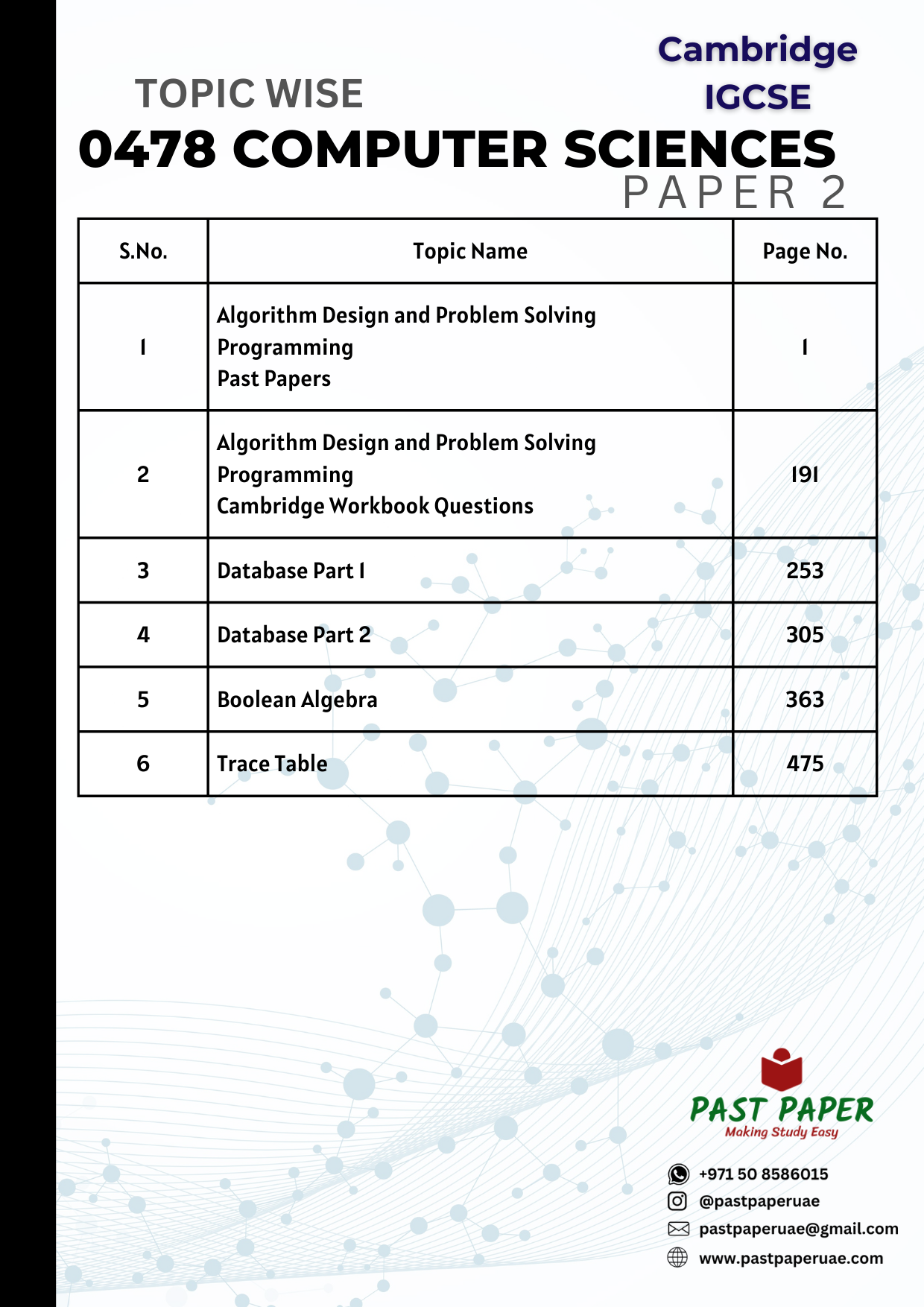 Cambridge IGCSE

TOPIC WISE
0478 COMPUTER SCIENCES
PAPER 2

| S.No. | Topic Name | Page No. |
|---|---|---|
| 1 | Algorithm Design and Problem Solving Programming Past Papers | 1 |
| 2 | Algorithm Design and Problem Solving Programming Cambridge Workbook Questions | 191 |
| 3 | Database Part 1 | 253 |
| 4 | Database Part 2 | 305 |
| 5 | Boolean Algebra | 363 |
| 6 | Trace Table | 475 |

PAST PAPER
Making Study Easy

+971 50 8586015
@pastpaperuae
pastpaperuae@gmail.com
www.pastpaperuae.com